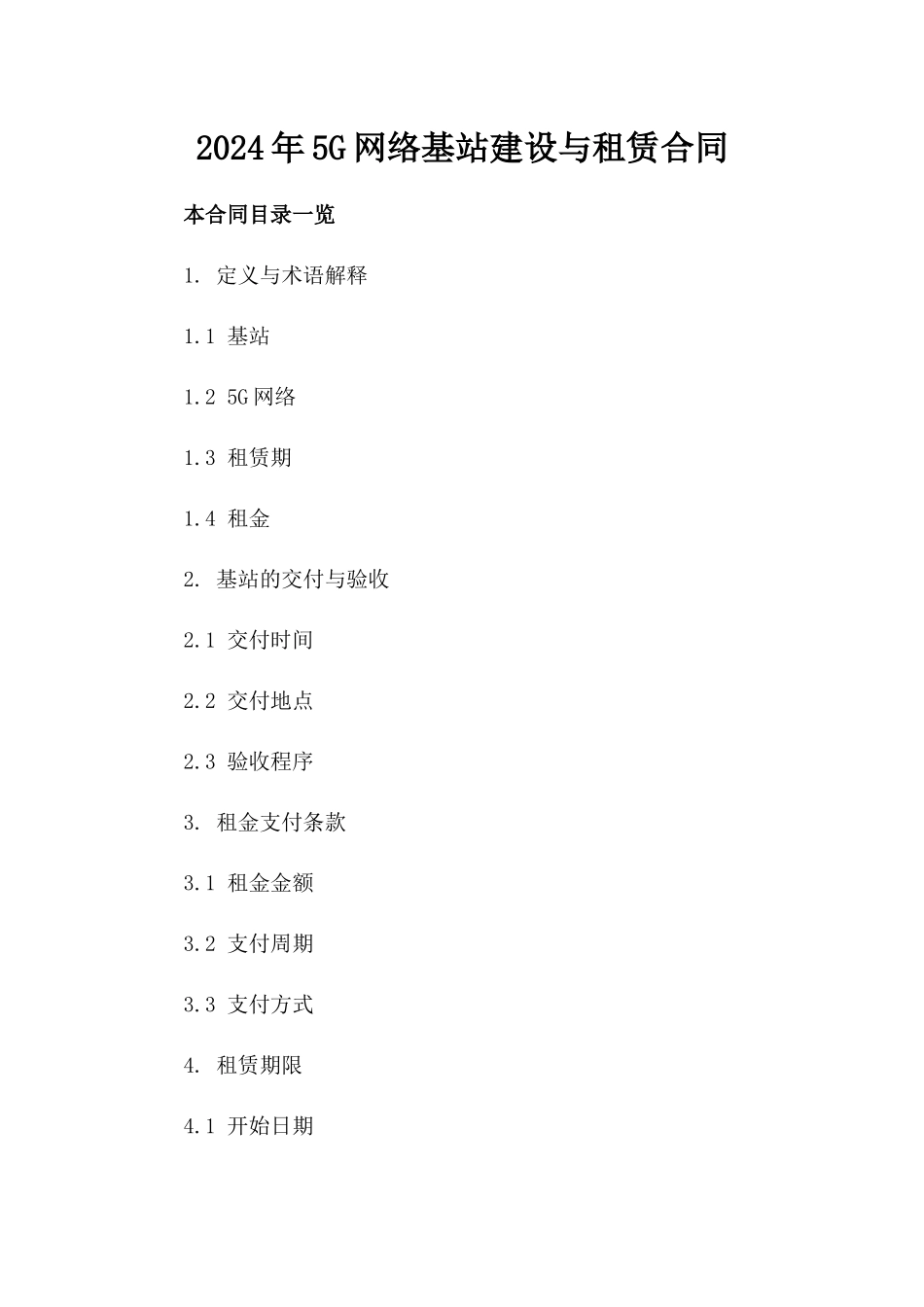 2024年5G网络基站建设与租赁合同

本合同目录一览

1. 定义与术语解释

1.1 基站

1.2 5G网络

1.3 租赁期

1.4 租金

2. 基站的交付与验收

2.1 交付时间

2.2 交付地点

2.3 验收程序

3. 租金支付条款

3.1 租金金额

3.2 支付周期

3.3 支付方式

4. 租赁期限

4.1 开始日期